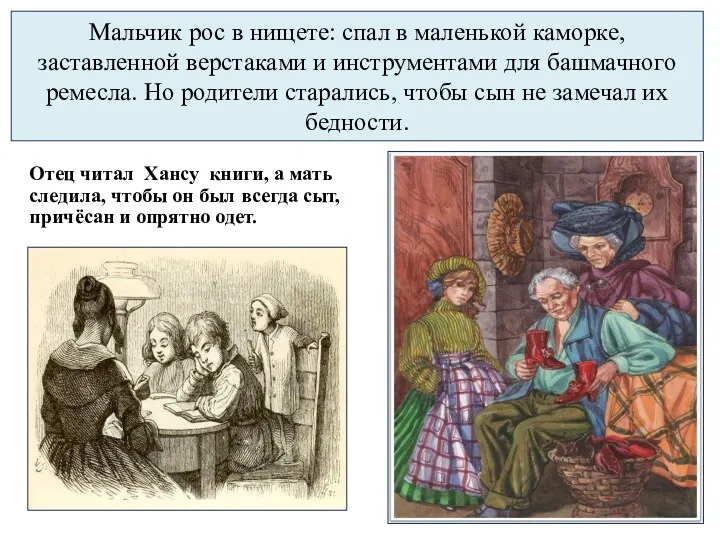 Мальчик рос в нищете: спал в маленькой каморке, заставленной верстаками и инструментами для башмачного ремесла. Но родители старались, чтобы сын не замечал их бедности.

Отец читал Хансу книги, а мать следила, чтобы он был всегда сыт, причёсан и опрятно одет.